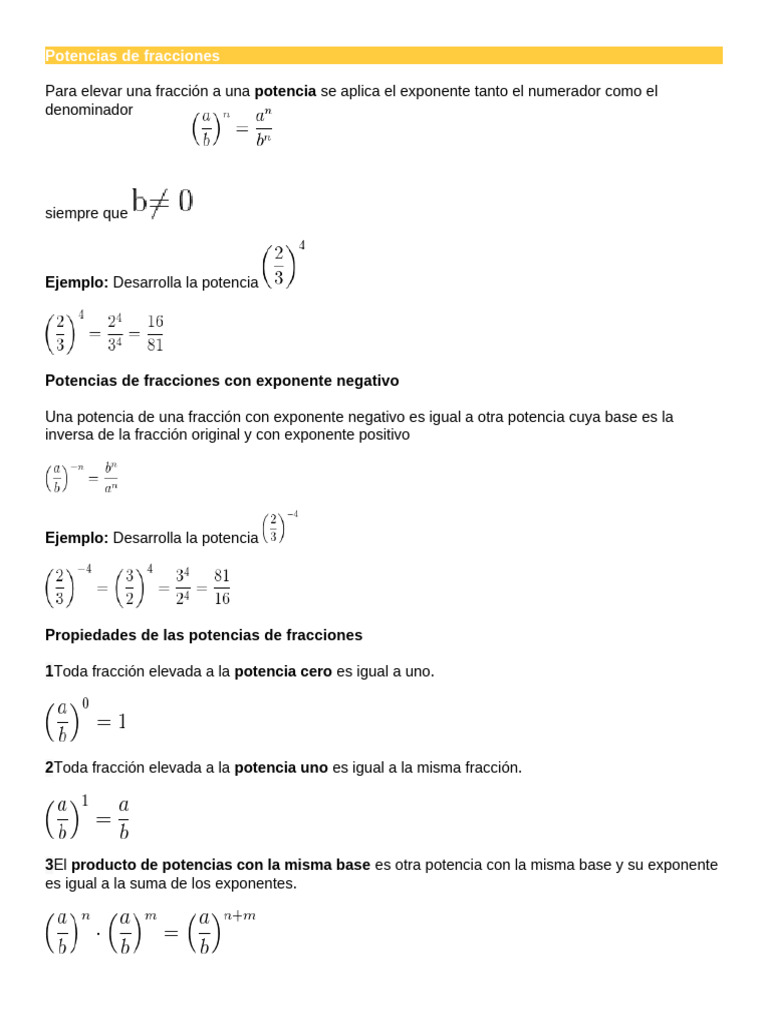 Potencias de fracciones

Para elevar una fracción a una potencia se aplica el exponente tanto el numerador como el denominador $\left(\frac{a}{b}\right)^n = \frac{a^n}{b^n}$

siempre que $b \neq 0$

Ejemplo: Desarrolla la potencia $\left(\frac{2}{3}\right)^4$

$\left(\frac{2}{3}\right)^4 = \frac{2^4}{3^4} = \frac{16}{81}$

Potencias de fracciones con exponente negativo

Una potencia de una fracción con exponente negativo es igual a otra potencia cuya base es la inversa de la fracción original y con exponente positivo

$\left(\frac{a}{b}\right)^{-n} = \frac{b^n}{a^n}$

Ejemplo: Desarrolla la potencia $\left(\frac{2}{3}\right)^{-4}$

$\left(\frac{2}{3}\right)^{-4} = \left(\frac{3}{2}\right)^4 = \frac{3^4}{2^4} = \frac{81}{16}$

Propiedades de las potencias de fracciones

1Toda fracción elevada a la potencia cero es igual a uno.

$\left(\frac{a}{b}\right)^0 = 1$

2Toda fracción elevada a la potencia uno es igual a la misma fracción.

$\left(\frac{a}{b}\right)^1 = \frac{a}{b}$

3El producto de potencias con la misma base es otra potencia con la misma base y su exponente es igual a la suma de los exponentes.

$\left(\frac{a}{b}\right)^n \cdot \left(\frac{a}{b}\right)^m = \left(\frac{a}{b}\right)^{n+m}$